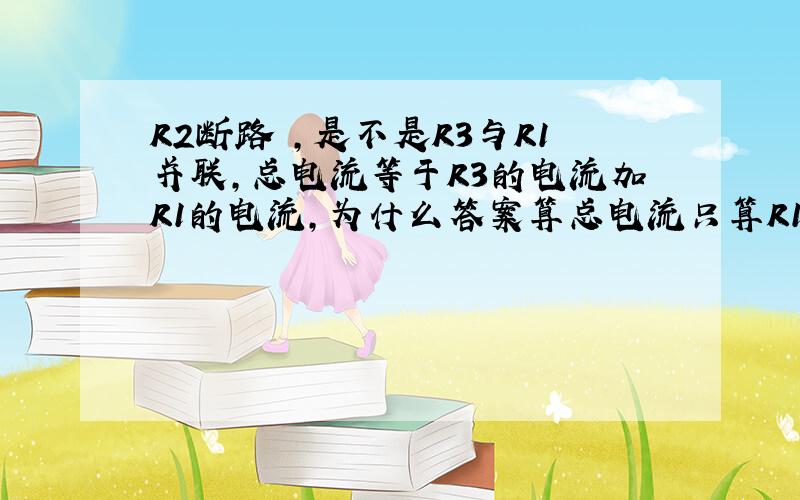 R2断路，是不是R3与R1并联，总电流等于R3的电流加R1的电流，为什么答案算总电流只算R1